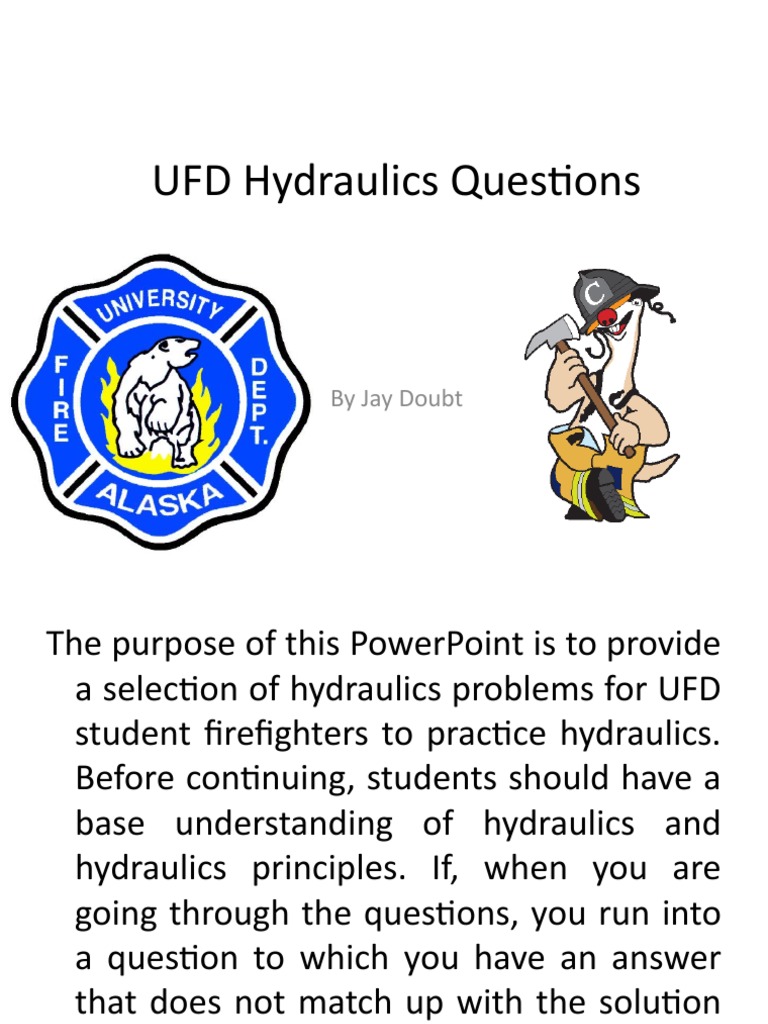 UFD Hydraulics Questions

UNIVERSITY
FIRE
DEPT.
ALASKA

By Jay Doubt

C

The purpose of this PowerPoint is to provide a selection of hydraulics problems for UFD student firefighters to practice hydraulics. Before continuing, students should have a base understanding of hydraulics and hydraulics principles. If, when you are going through the questions, you run into a question to which you have an answer that does not match up with the solution